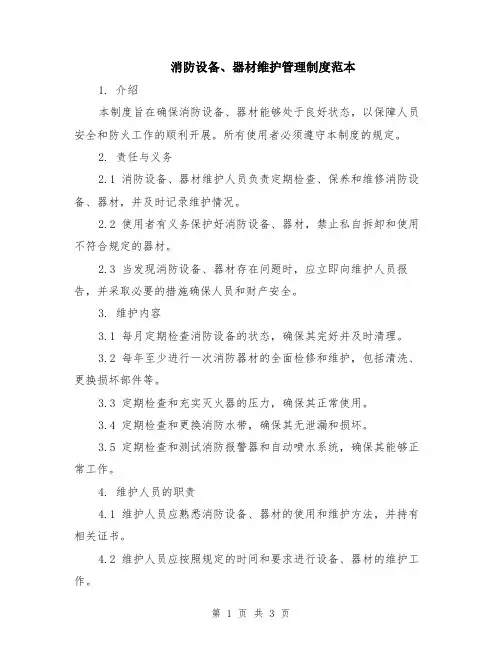 消防设备、器材维护管理制度范本

1. 介绍

本制度旨在确保消防设备、器材能够处于良好状态，以保障人员安全和防火工作的顺利开展。所有使用者必须遵守本制度的规定。

2. 责任与义务

2.1 消防设备、器材维护人员负责定期检查、保养和维修消防设备、器材，并及时记录维护情况。

2.2 使用者有义务保护好消防设备、器材，禁止私自拆卸和使用不符合规定的器材。

2.3 当发现消防设备、器材存在问题时，应立即向维护人员报告，并采取必要的措施确保人员和财产安全。

3. 维护内容

3.1 每月定期检查消防设备的状态，确保其完好并及时清理。

3.2 每年至少进行一次消防器材的全面检修和维护，包括清洗、更换损坏部件等。

3.3 定期检查和充实灭火器的压力，确保其正常使用。

3.4 定期检查和更换消防水带，确保其无泄漏和损坏。

3.5 定期检查和测试消防报警器和自动喷水系统，确保其能够正常工作。

4. 维护人员的职责

4.1 维护人员应熟悉消防设备、器材的使用和维护方法，并持有相关证书。

4.2 维护人员应按照规定的时间和要求进行设备、器材的维护工作。

第 1 页 共 3 页